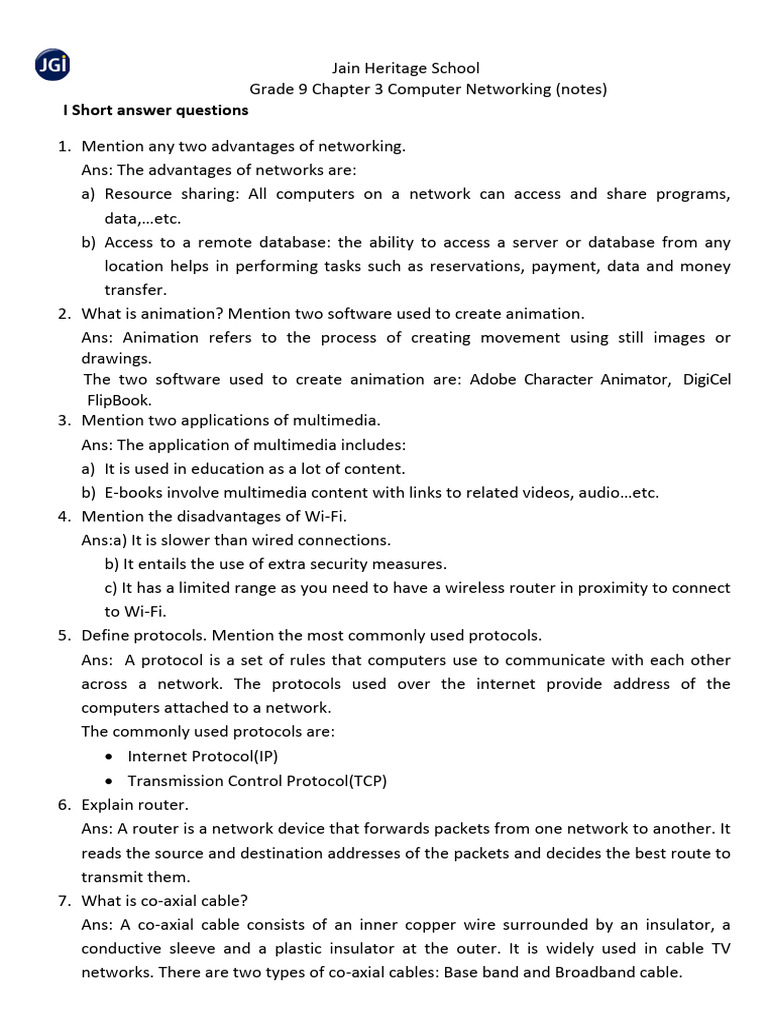 JGI

Jain Heritage School
Grade 9 Chapter 3 Computer Networking (notes)

I Short answer questions

1. Mention any two advantages of networking.
Ans: The advantages of networks are:
a) Resource sharing: All computers on a network can access and share programs, data,…etc.
b) Access to a remote database: the ability to access a server or database from any location helps in performing tasks such as reservations, payment, data and money transfer.
2. What is animation? Mention two software used to create animation.
Ans: Animation refers to the process of creating movement using still images or drawings.
The two software used to create animation are: Adobe Character Animator, DigiCel FlipBook.
3. Mention two applications of multimedia.
Ans: The application of multimedia includes:
a) It is used in education as a lot of content.
b) E-books involve multimedia content with links to related videos, audio…etc.
4. Mention the disadvantages of Wi-Fi.
Ans:a) It is slower than wired connections.
b) It entails the use of extra security measures.
c) It has a limited range as you need to have a wireless router in proximity to connect to Wi-Fi.
5. Define protocols. Mention the most commonly used protocols.
Ans: A protocol is a set of rules that computers use to communicate with each other across a network. The protocols used over the internet provide address of the computers attached to a network.
The commonly used protocols are:
• Internet Protocol(IP)
• Transmission Control Protocol(TCP)
6. Explain router.
Ans: A router is a network device that forwards packets from one network to another. It reads the source and destination addresses of the packets and decides the best route to transmit them.
7. What is co-axial cable?
Ans: A co-axial cable consists of an inner copper wire surrounded by an insulator, a conductive sleeve and a plastic insulator at the outer. It is widely used in cable TV networks. There are two types of co-axial cables: Base band and Broadband cable.